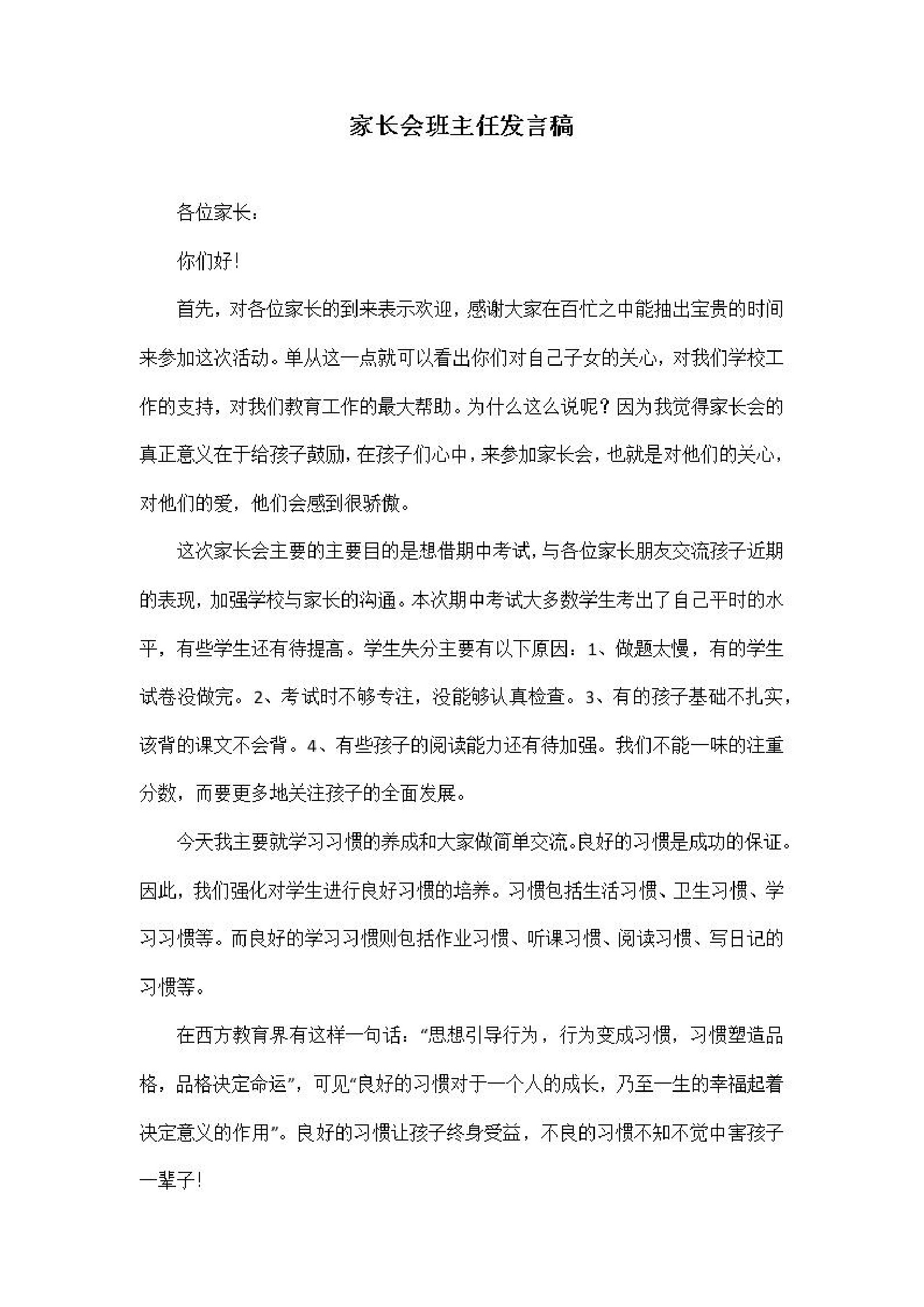 家长会班主任发言稿

各位家长：

你们好!

首先，对各位家长的到来表示欢迎，感谢大家在百忙之中能抽出宝贵的时间来参加这次活动。单从这一点就可以看出你们对自己子女的关心，对我们学校工作的支持，对我们教育工作的最大帮助。为什么这么说呢？因为我觉得家长会的真正意义在于给孩子鼓励，在孩子们心中，来参加家长会，也就是对他们的关心，对他们的爱，他们会感到很骄傲。

这次家长会主要的主要目的是想借期中考试，与各位家长朋友交流孩子近期的表现，加强学校与家长的沟通。本次期中考试大多数学生考出了自己平时的水平，有些学生还有待提高。学生失分主要有以下原因：1、做题太慢，有的学生试卷没做完。2、考试时不够专注，没能够认真检查。3、有的孩子基础不扎实，该背的课文不会背。4、有些孩子的阅读能力还有待加强。我们不能一味的注重分数，而要更多地关注孩子的全面发展。

今天我主要就学习习惯的养成和大家做简单交流。良好的习惯是成功的保证。因此，我们强化对学生进行良好习惯的培养。习惯包括生活习惯、卫生习惯、学习习惯等。而良好的学习习惯则包括作业习惯、听课习惯、阅读习惯、写日记的习惯等。

在西方教育界有这样一句话：“思想引导行为，行为变成习惯，习惯塑造品格，品格决定命运”，可见“良好的习惯对于一个人的成长，乃至一生的幸福起着决定意义的作用”。良好的习惯让孩子终身受益，不良的习惯不知不觉中害孩子一辈子!